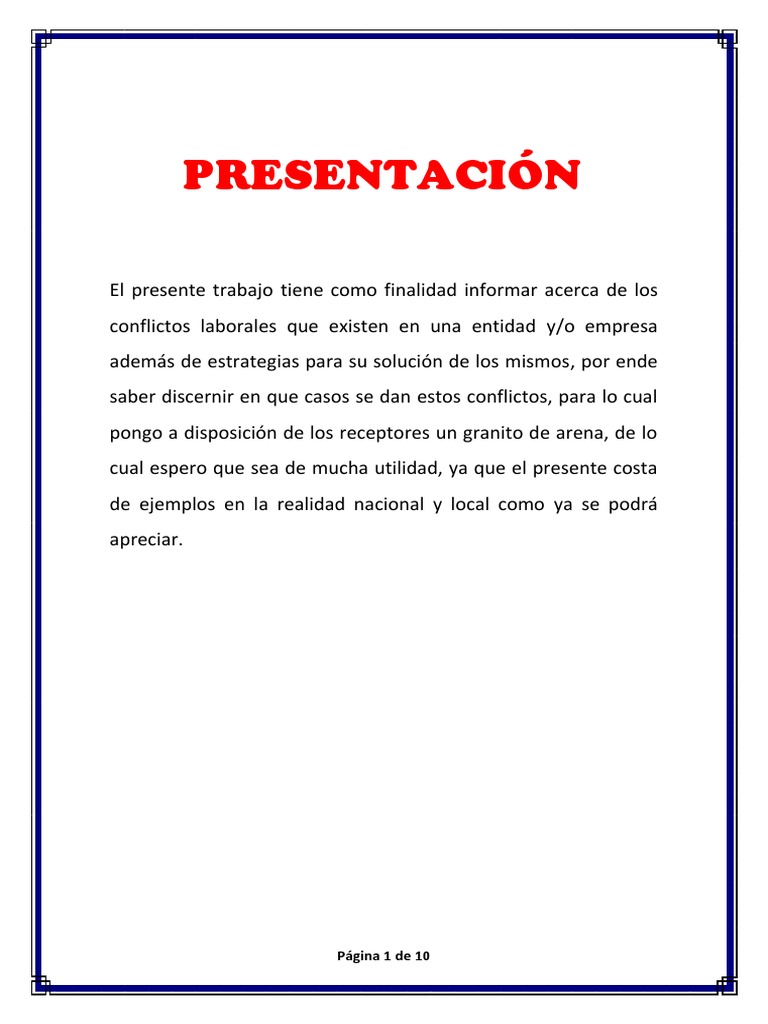 PRESENTACIÓN

El presente trabajo tiene como finalidad informar acerca de los conflictos laborales que existen en una entidad y/o empresa además de estrategias para su solución de los mismos, por ende saber discernir en que casos se dan estos conflictos, para lo cual pongo a disposición de los receptores un granito de arena, de lo cual espero que sea de mucha utilidad, ya que el presente costa de ejemplos en la realidad nacional y local como ya se podrá apreciar.

Página 1 de 10